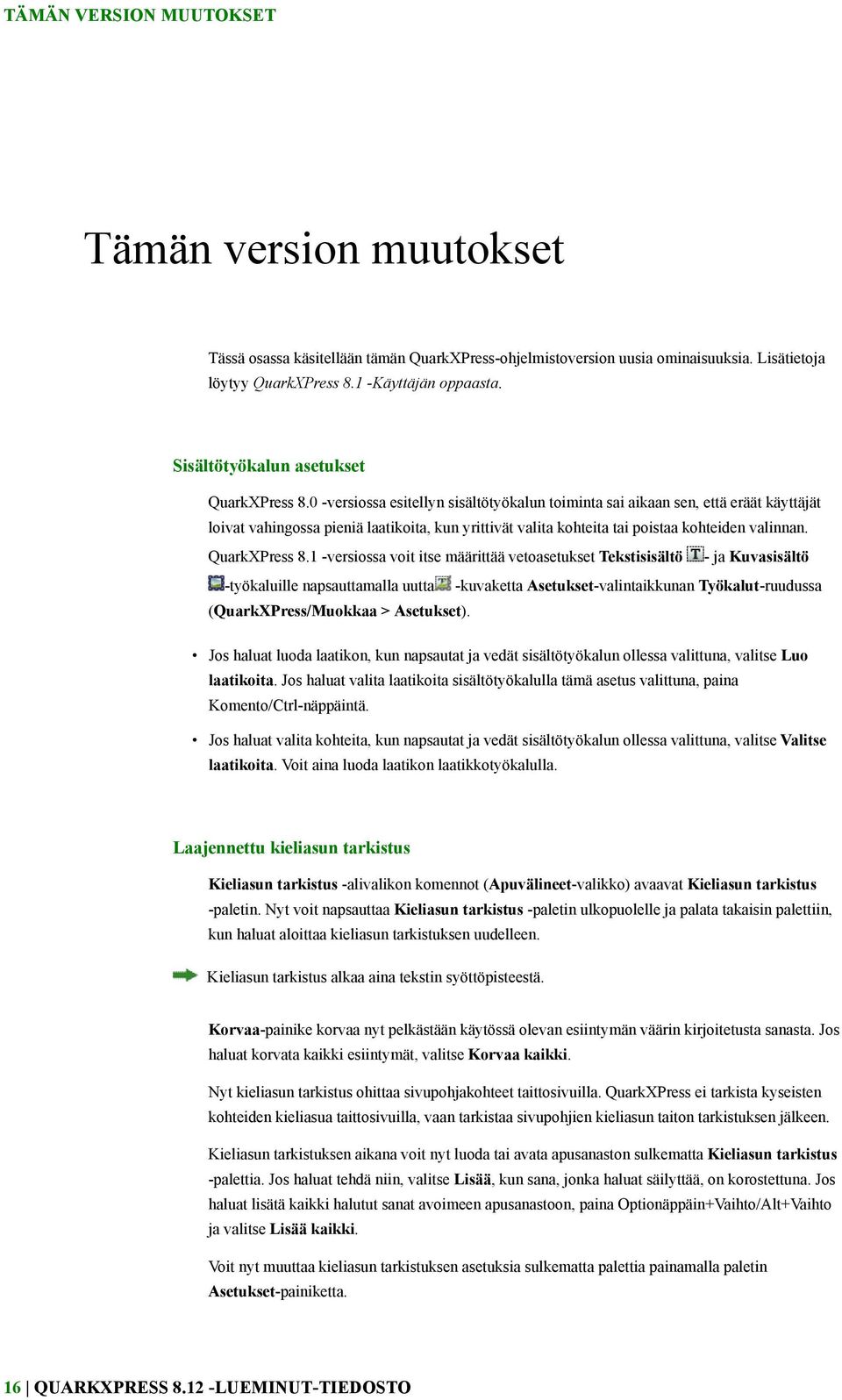 TÄMÄN VERSION MUUTOKSET

Tämän version muutokset

Tässä osassa käsitellään tämän QuarkXPress-ohjelmistoversion uusia ominaisuuksia. Lisätietoja löytyy QuarkXPress 8.1 -Käyttäjän oppaasta.

Sisältötyökalun asetukset

QuarkXPress 8.0 -versiossa esitellyn sisältötyökalun toiminta sai aikaan sen, että eräät käyttäjät loivat vahingossa pieniä laatikoita, kun yrittivät valita kohteita tai poistaa kohteiden valinnan. QuarkXPress 8.1 -versiossa voit itse määrittää vetoasetukset Tekstisisältö - ja Kuvasisältö -työkaluille napsauttamalla uutta -kuvaketta Asetukset-valintaikkunan Työkalut-ruudussa (QuarkXPress/Muokkaa > Asetukset).

• Jos haluat luoda laatikon, kun napsautat ja vedät sisältötyökalun ollessa valittuna, valitse Luo laatikoita. Jos haluat valita laatikoita sisältötyökalulla tämä asetus valittuna, paina Komento/Ctrl-näppäintä.

• Jos haluat valita kohteita, kun napsautat ja vedät sisältötyökalun ollessa valittuna, valitse Valitse laatikoita. Voit aina luoda laatikon laatikkotyökalulla.

Laajennettu kieliasun tarkistus

Kieliasun tarkistus -alivalikon komennot (Apuvälineet-valikko) avaavat Kieliasun tarkistus -paletin. Nyt voit napsauttaa Kieliasun tarkistus -paletin ulkopuolelle ja palata takaisin palettiin, kun haluat aloittaa kieliasun tarkistuksen uudelleen.

Kieliasun tarkistus alkaa aina tekstin syöttöpisteestä.

Korvaa-painike korvaa nyt pelkästään käytössä olevan esiintymän väärin kirjoitetusta sanasta. Jos haluat korvata kaikki esiintymät, valitse Korvaa kaikki.

Nyt kieliasun tarkistus ohittaa sivupohjakohteet taittosivuilla. QuarkXPress ei tarkista kyseisten kohteiden kieliasua taittosivuilla, vaan tarkistaa sivupohjien kieliasun taiton tarkistuksen jälkeen.

Kieliasun tarkistuksen aikana voit nyt luoda tai avata apusanaston sulkematta Kieliasun tarkistus -palettia. Jos haluat tehdä niin, valitse Lisää, kun sana, jonka haluat säilyttää, on korostettuna. Jos haluat lisätä kaikki halutut sanat avoimeen apusanastoon, paina Optionäppäin+Vaihto/Alt+Vaihto ja valitse Lisää kaikki.

Voit nyt muuttaa kieliasun tarkistuksen asetuksia sulkematta palettia painamalla paletin Asetukset-painiketta.

16 | QUARKXPRESS 8.12 -LUEMINUT-TIEDOSTO